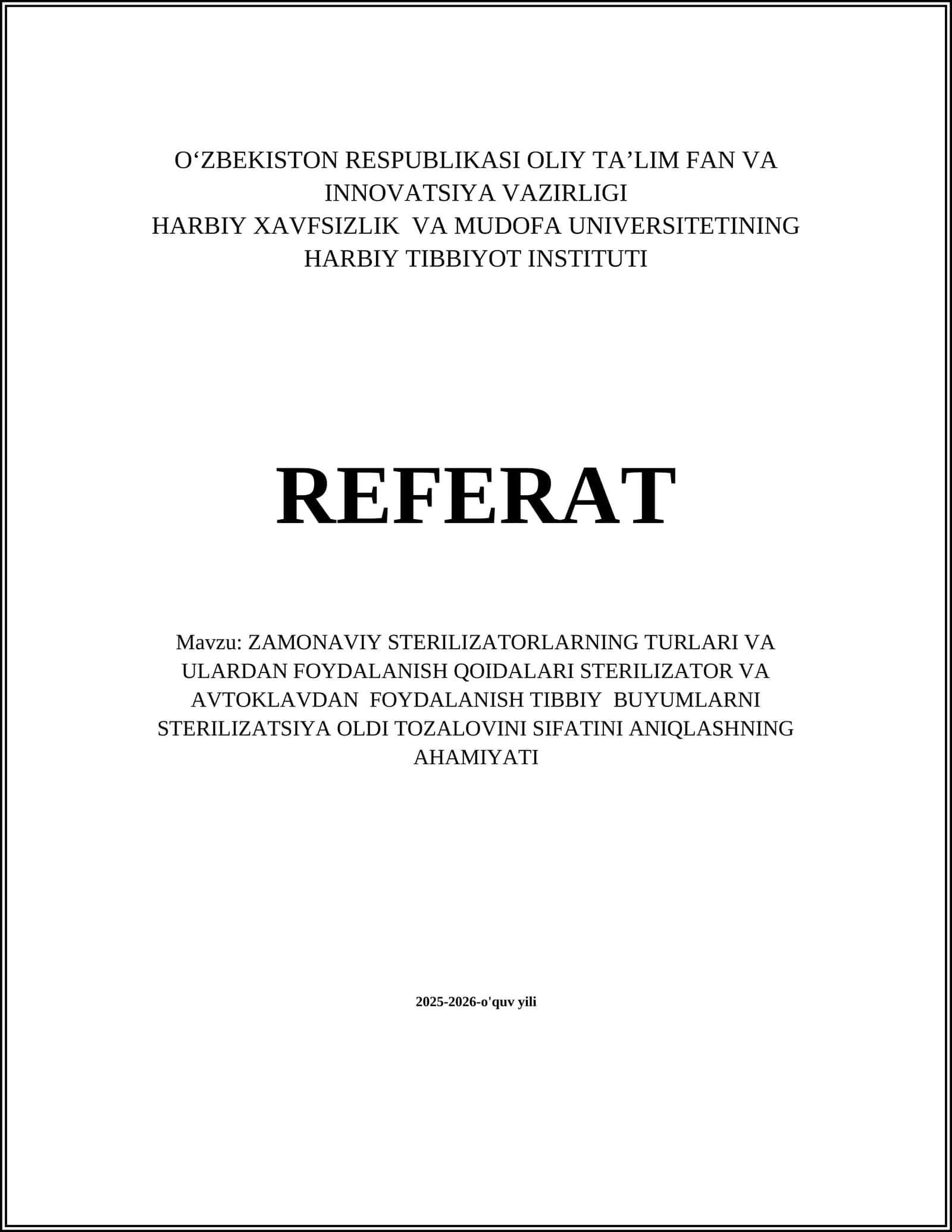 O‘ZBEKISTON RESPUBLIKASI OLIY TA’LIM FAN VA INNOVATSIYA VAZIRLIGI
HARBIY XAVFSIZLIK VA MUDOFA UNIVERSITETINING HARBIY TIBBIYOT INSTITUTI

REFERAT

Mavzu: ZAMONAVIY STERILIZATORLARNING TURLARI VA ULARDAN FOYDALANISH QOIDALARI STERILIZATOR VA AVTOKLAVDAN FOYDALANISH TIBBIY BUYUMLARNI STERILIZATSIYA OLDI TOZALOVINI SIFATINI ANIQLASHNING AHAMIYATI

2025-2026-o'quv yili